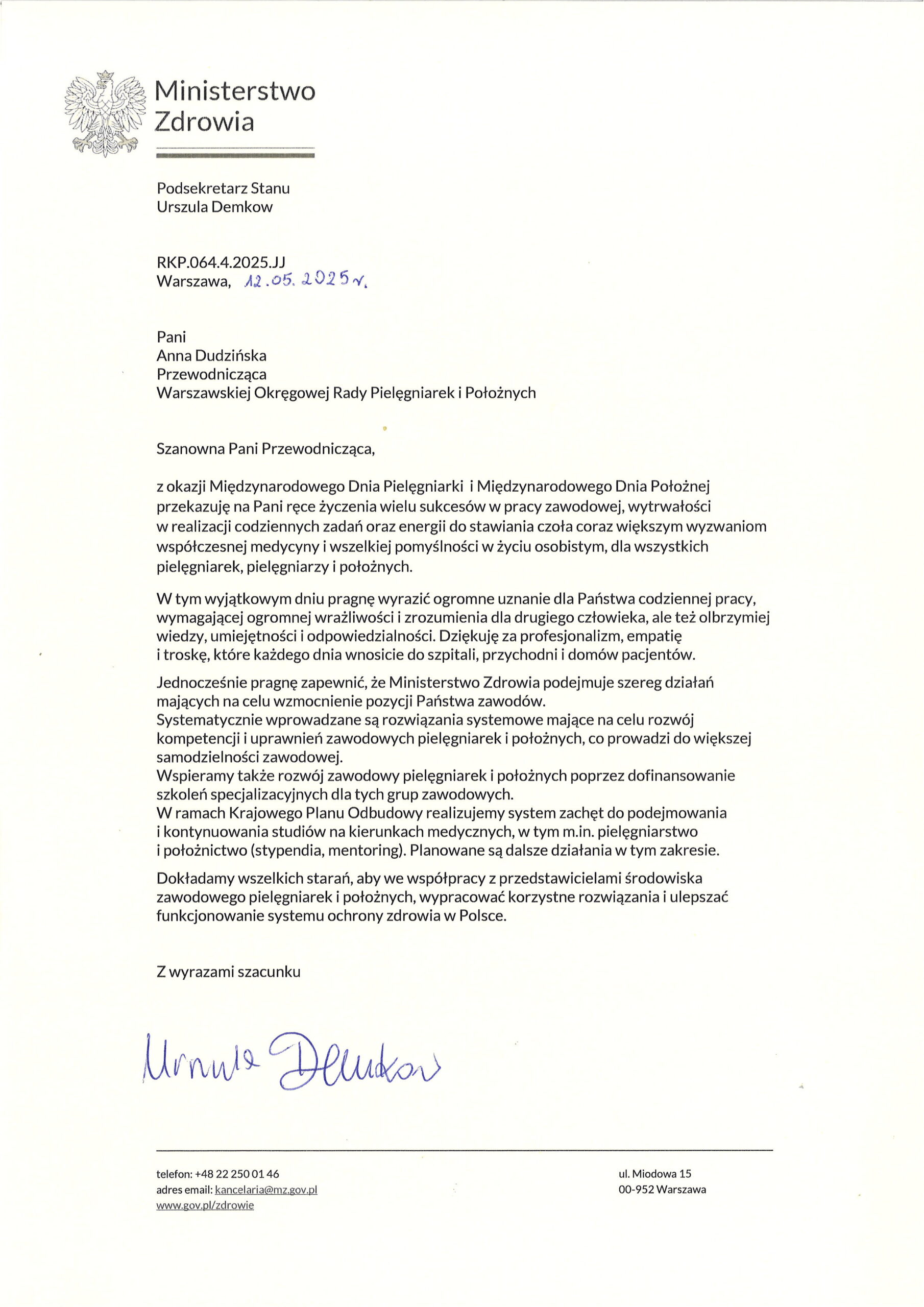 Ministerstwo Zdrowia

Podsekretarz Stanu
Urszula Demkow

RKP.064.4.2025.JJ
Warszawa, 12.05.2025 r.

Pani
Anna Dudzińska
Przewodnicząca
Warszawskiej Okręgowej Rady Pielęgniarek i Położnych

Szanowna Pani Przewodnicząca,

z okazji Międzynarodowego Dnia Pielęgniarki i Międzynarodowego Dnia Położnej przekazuję na Pani ręce życzenia wielu sukcesów w pracy zawodowej, wytrwałości w realizacji codziennych zadań oraz energii do stawiania czoła coraz większym wyzwaniom współczesnej medycyny i wszelkiej pomyślności w życiu osobistym, dla wszystkich pielęgniarek, pielęgniarzy i położnych.

W tym wyjątkowym dniu pragnę wyrazić ogromne uznanie dla Państwa codziennej pracy, wymagającej ogromnej wrażliwości i zrozumienia dla drugiego człowieka, ale też olbrzymiej wiedzy, umiejętności i odpowiedzialności. Dziękuję za profesjonalizm, empatię i troskę, które każdego dnia wnosicie do szpitali, przychodni i domów pacjentów.

Jednocześnie pragnę zapewnić, że Ministerstwo Zdrowia podejmuje szereg działań mających na celu wzmocnienie pozycji Państwa zawodów.
Systematycznie wprowadzane są rozwiązania systemowe mające na celu rozwój kompetencji i uprawnień zawodowych pielęgniarek i położnych, co prowadzi do większej samodzielności zawodowej.
Wspieramy także rozwój zawodowy pielęgniarek i położnych poprzez dofinansowanie szkoleń specjalizacyjnych dla tych grup zawodowych.
W ramach Krajowego Planu Odbudowy realizujemy system zachęt do podejmowania i kontynuowania studiów na kierunkach medycznych, w tym m.in. pielęgniarstwo i położnictwo (stypendia, mentoring). Planowane są dalsze działania w tym zakresie.

Dokładamy wszelkich starań, aby we współpracy z przedstawicielami środowiska zawodowego pielęgniarek i położnych, wypracować korzystne rozwiązania i ulepszać funkcjonowanie systemu ochrony zdrowia w Polsce.

Z wyrazami szacunku

Urszula Demkow

telefon: +48 22 250 01 46
adres email: kancelaria@mz.gov.pl
www.gov.pl/zdrowie

ul. Miodowa 15
00-952 Warszawa